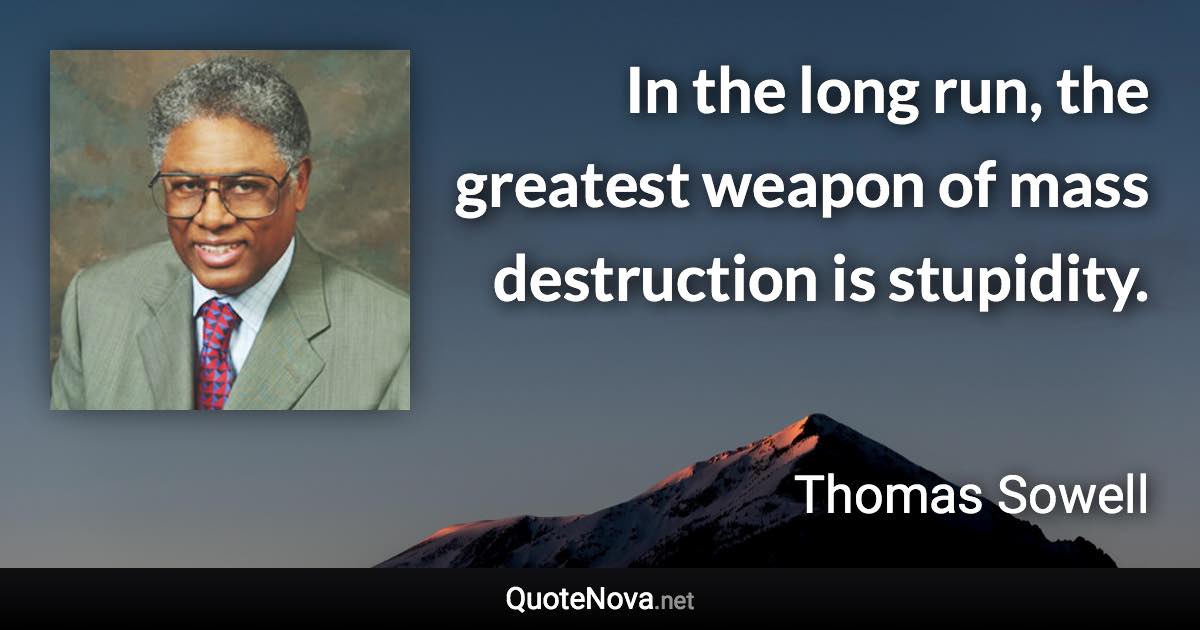 In the long run, the greatest weapon of mass destruction is stupidity.

Thomas Sowell

QuoteNova.net